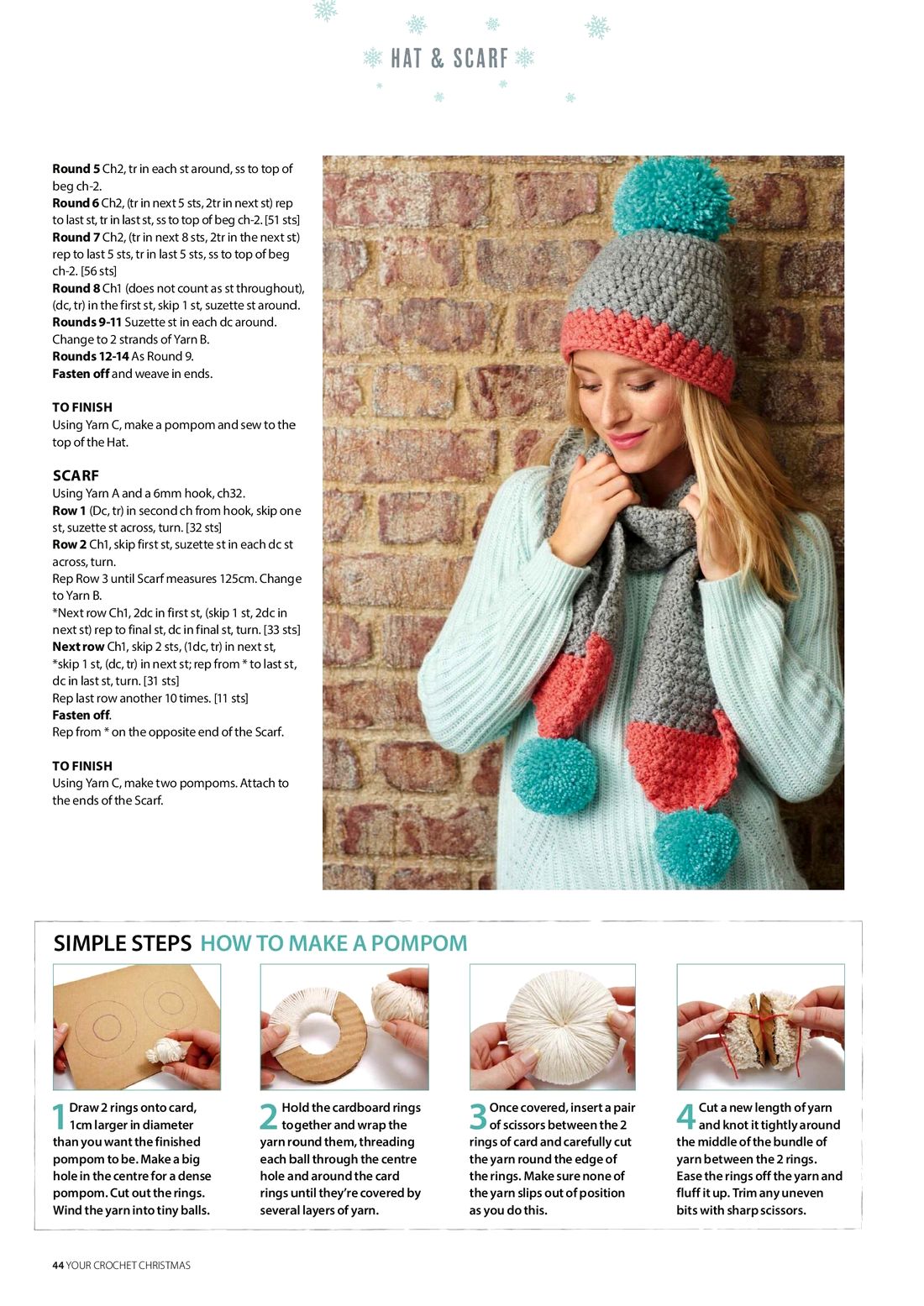 HAT & SCARF

Round 5 Ch2, tr in each st around, ss to top of beg ch-2.
Round 6 Ch2, (tr in next 5 sts, 2tr in next st) rep to last st, tr in last st, ss to top of beg ch-2. [51 sts]
Round 7 Ch2, (tr in next 8 sts, 2tr in the next st) rep to last 5 sts, tr in last 5 sts, ss to top of beg ch-2. [56 sts]
Round 8 Ch1 (does not count as st throughout), (dc, tr) in the first st, skip 1 st, suzette st around.
Rounds 9-11 Suzette st in each dc around.
Change to 2 strands of Yarn B.
Rounds 12-14 As Round 9.
Fasten off and weave in ends.

TO FINISH
Using Yarn C, make a pompom and sew to the top of the Hat.

SCARF
Using Yarn A and a 6mm hook, ch32.
Row 1 (Dc, tr) in second ch from hook, skip one st, suzette st across, turn. [32 sts]
Row 2 Ch1, skip first st, suzette st in each dc st across, turn.
Rep Row 3 until Scarf measures 125cm. Change to Yarn B.
*Next row Ch1, 2dc in first st, (skip 1 st, 2dc in next st) rep to final st, dc in final st, turn. [33 sts]
Next row Ch1, skip 2 sts, (1dc, tr) in next st, *skip 1 st, (dc, tr) in next st; rep from * to last st, dc in last st, turn. [31 sts]
Rep last row another 10 times. [11 sts]
Fasten off.
Rep from * on the opposite end of the Scarf.

TO FINISH
Using Yarn C, make two pompoms. Attach to the ends of the Scarf.

SIMPLE STEPS HOW TO MAKE A POMPOM

1 Draw 2 rings onto card, 1cm larger in diameter than you want the finished pompom to be. Make a big hole in the centre for a dense pompom. Cut out the rings. Wind the yarn into tiny balls.

2 Hold the cardboard rings together and wrap the yarn round them, threading each ball through the centre hole and around the card rings until they're covered by several layers of yarn.

3 Once covered, insert a pair of scissors between the 2 rings of card and carefully cut the yarn round the edge of the rings. Make sure none of the yarn slips out of position as you do this.

4 Cut a new length of yarn and knot it tightly around the middle of the bundle of yarn between the 2 rings. Ease the rings off the yarn and fluff it up. Trim any uneven bits with sharp scissors.

44 YOUR CROCHET CHRISTMAS